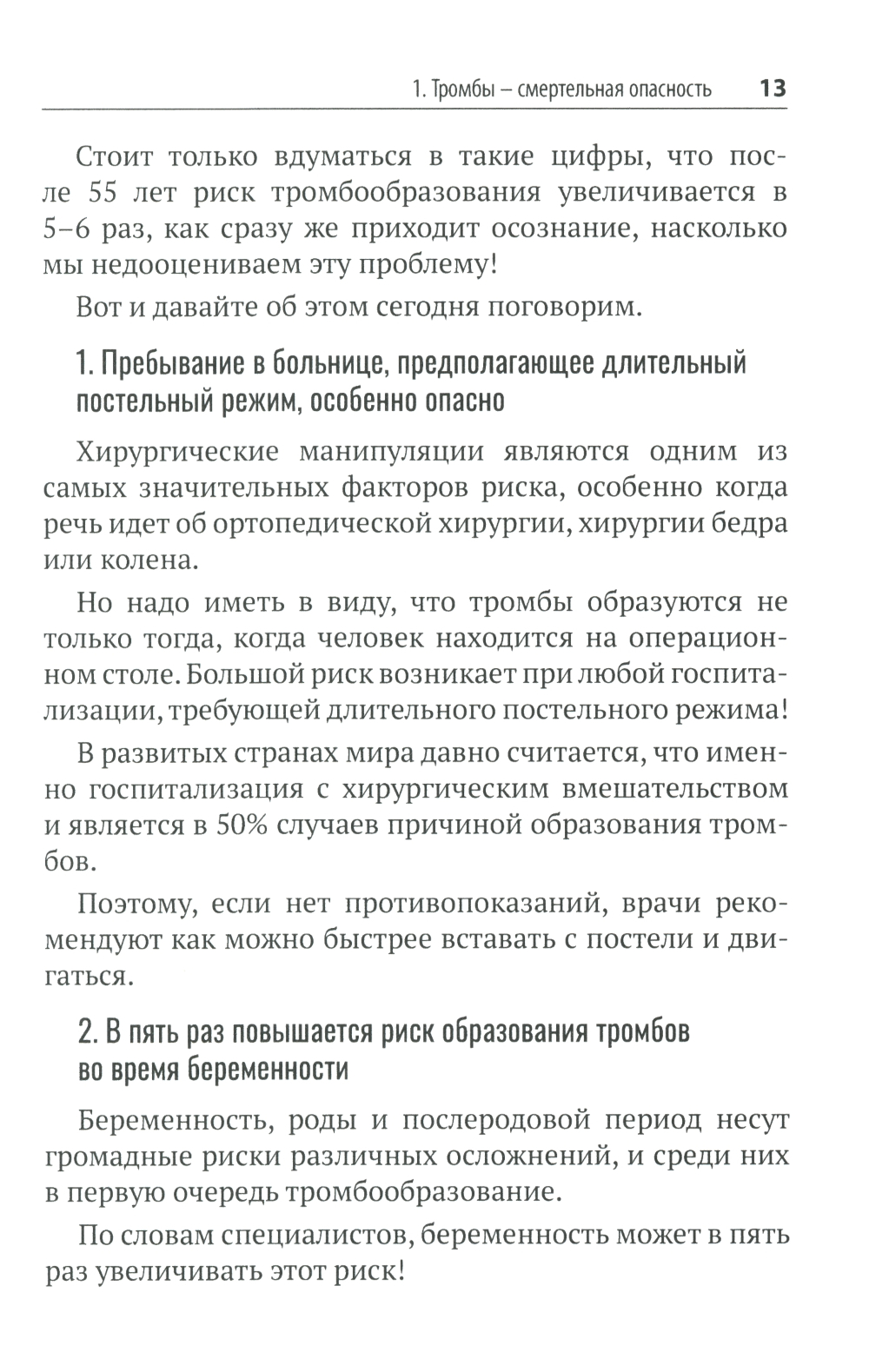 1. Тромбы – смертельная опасность 13

Стоит только вдуматься в такие цифры, что после 55 лет риск тромбообразования увеличивается в 5–6 раз, как сразу же приходит осознание, насколько мы недооцениваем эту проблему!

Вот и давайте об этом сегодня поговорим.

1. Пребывание в больнице, предполагающее длительный постельный режим, особенно опасно

Хирургические манипуляции являются одним из самых значительных факторов риска, особенно когда речь идет об ортопедической хирургии, хирургии бедра или колена.

Но надо иметь в виду, что тромбы образуются не только тогда, когда человек находится на операционном столе. Большой риск возникает при любой госпитализации, требующей длительного постельного режима!

В развитых странах мира давно считается, что именно госпитализация с хирургическим вмешательством и является в 50% случаев причиной образования тромбов.

Поэтому, если нет противопоказаний, врачи рекомендуют как можно быстрее вставать с постели и двигаться.

2. В пять раз повышается риск образования тромбов во время беременности

Беременность, роды и послеродовой период несут громадные риски различных осложнений, и среди них в первую очередь тромбообразование.

По словам специалистов, беременность может в пять раз увеличивать этот риск!